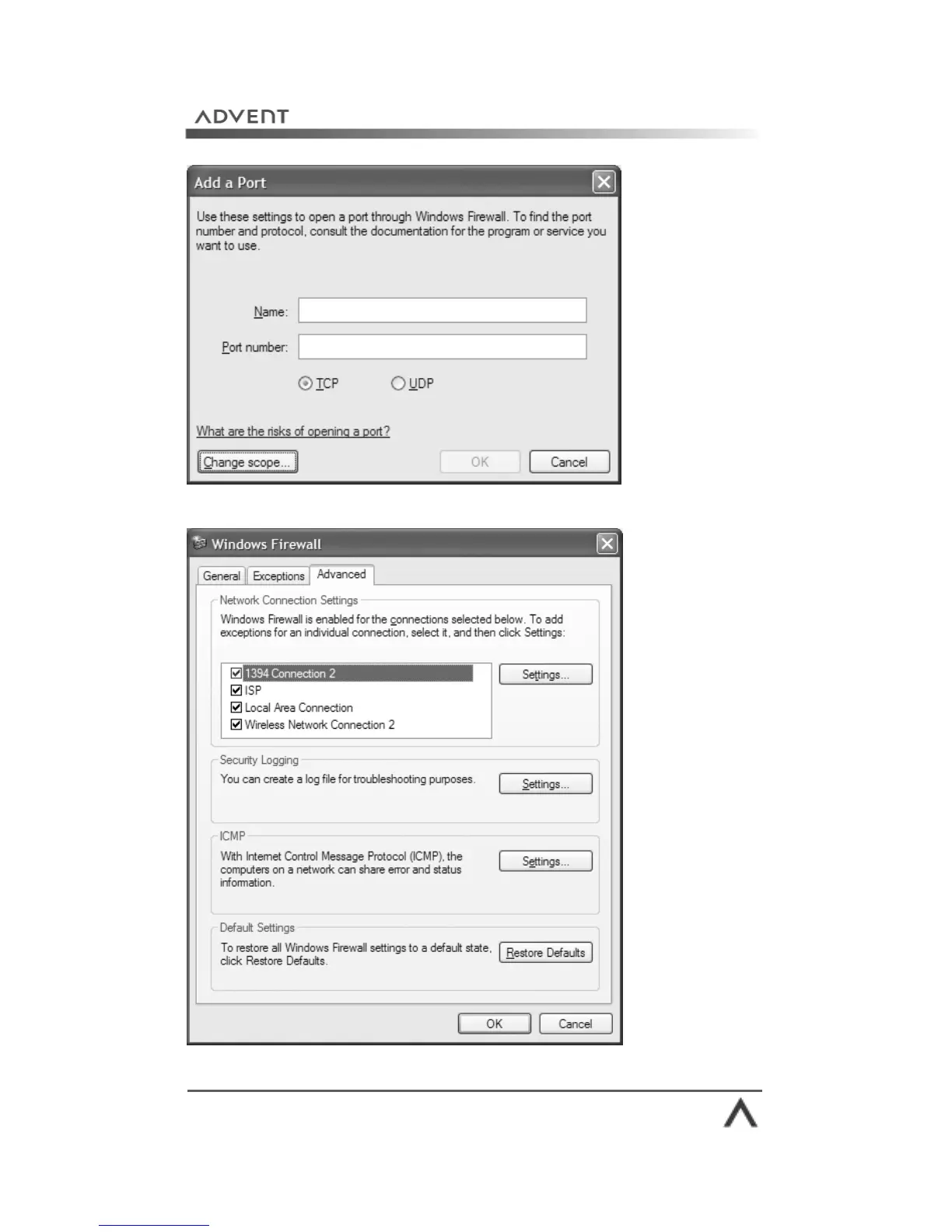 ADVENT

Add a Port

Use these settings to open a port through Windows Firewall. To find the port number and protocol, consult the documentation for the program or service you want to use.

Name:

Port number:

TCP UDP

What are the risks of opening a port?

Change scope... OK Cancel

Windows Firewall

General Exceptions Advanced

Network Connection Settings

Windows Firewall is enabled for the connections selected below. To add exceptions for an individual connection, select it, and then click Settings:

1394 Connection 2
ISP
Local Area Connection
Wireless Network Connection 2

Settings...

Security Logging

You can create a log file for troubleshooting purposes.

Settings...

ICMP

With Internet Control Message Protocol (ICMP), the computers on a network can share error and status information.

Settings...

Default Settings

To restore all Windows Firewall settings to a default state, click Restore Defaults.

Restore Defaults

OK Cancel